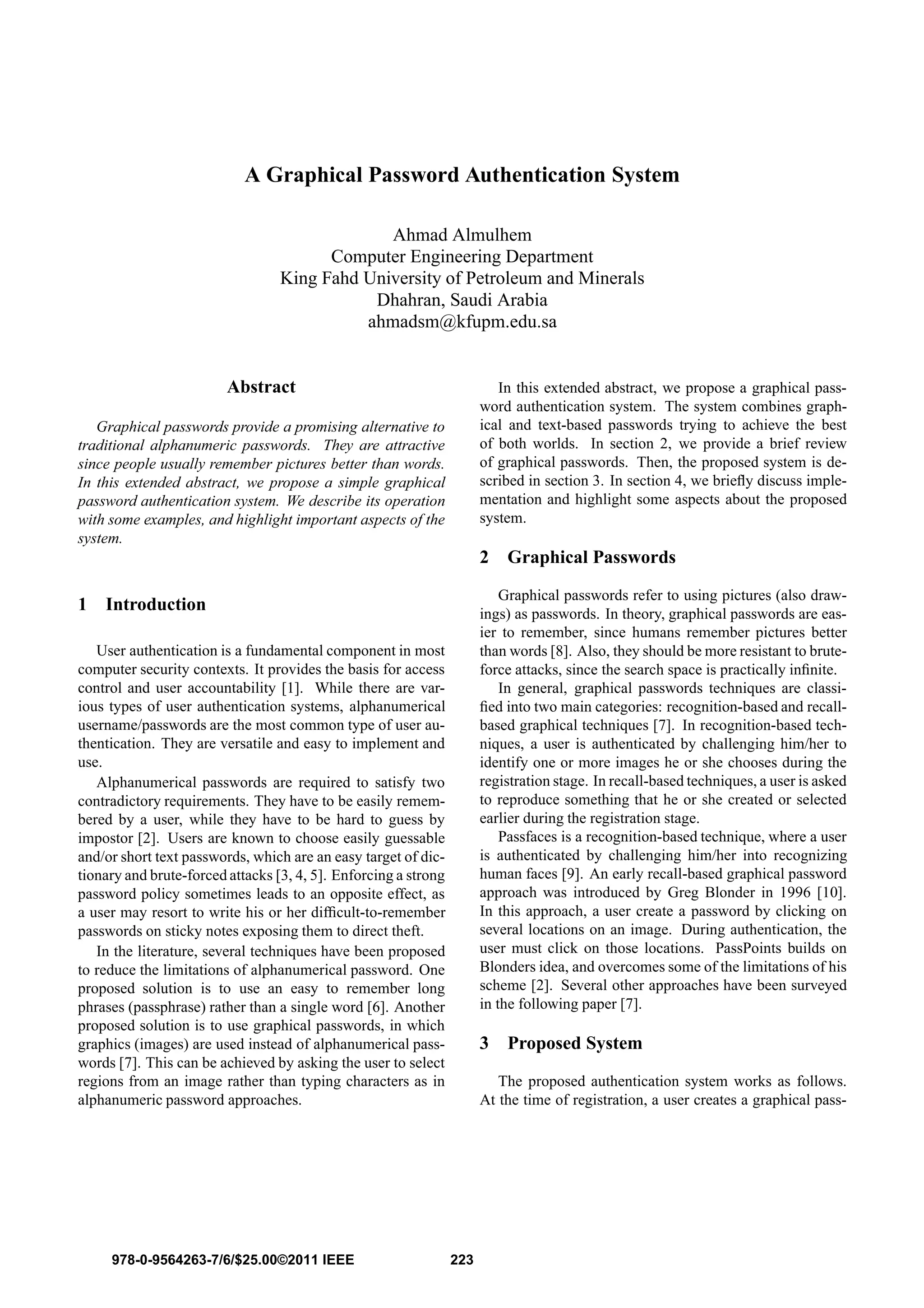 A Graphical Password Authentication System

Ahmad Almulhem
Computer Engineering Department
King Fahd University of Petroleum and Minerals
Dhahran, Saudi Arabia
ahmadsm@kfupm.edu.sa

Abstract

Graphical passwords provide a promising alternative to traditional alphanumeric passwords. They are attractive since people usually remember pictures better than words. In this extended abstract, we propose a simple graphical password authentication system. We describe its operation with some examples, and highlight important aspects of the system.

1 Introduction

User authentication is a fundamental component in most computer security contexts. It provides the basis for access control and user accountability [1]. While there are various types of user authentication systems, alphanumerical username/passwords are the most common type of user authentication. They are versatile and easy to implement and use.

Alphanumerical passwords are required to satisfy two contradictory requirements. They have to be easily remembered by a user, while they have to be hard to guess by impostor [2]. Users are known to choose easily guessable and/or short text passwords, which are an easy target of dictionary and brute-forced attacks [3, 4, 5]. Enforcing a strong password policy sometimes leads to an opposite effect, as a user may resort to write his or her difficult-to-remember passwords on sticky notes exposing them to direct theft.

In the literature, several techniques have been proposed to reduce the limitations of alphanumerical password. One proposed solution is to use an easy to remember long phrases (passphrase) rather than a single word [6]. Another proposed solution is to use graphical passwords, in which graphics (images) are used instead of alphanumerical passwords [7]. This can be achieved by asking the user to select regions from an image rather than typing characters as in alphanumeric password approaches.

In this extended abstract, we propose a graphical password authentication system. The system combines graphical and text-based passwords trying to achieve the best of both worlds. In section 2, we provide a brief review of graphical passwords. Then, the proposed system is described in section 3. In section 4, we briefly discuss implementation and highlight some aspects about the proposed system.

2 Graphical Passwords

Graphical passwords refer to using pictures (also drawings) as passwords. In theory, graphical passwords are easier to remember, since humans remember pictures better than words [8]. Also, they should be more resistant to brute-force attacks, since the search space is practically infinite.

In general, graphical passwords techniques are classified into two main categories: recognition-based and recall-based graphical techniques [7]. In recognition-based techniques, a user is authenticated by challenging him/her to identify one or more images he or she chooses during the registration stage. In recall-based techniques, a user is asked to reproduce something that he or she created or selected earlier during the registration stage.

Passfaces is a recognition-based technique, where a user is authenticated by challenging him/her into recognizing human faces [9]. An early recall-based graphical password approach was introduced by Greg Blonder in 1996 [10]. In this approach, a user create a password by clicking on several locations on an image. During authentication, the user must click on those locations. PassPoints builds on Blonders idea, and overcomes some of the limitations of his scheme [2]. Several other approaches have been surveyed in the following paper [7].

3 Proposed System

The proposed authentication system works as follows. At the time of registration, a user creates a graphical pass-

978-0-9564263-7/6/$25.00©2011 IEEE 223